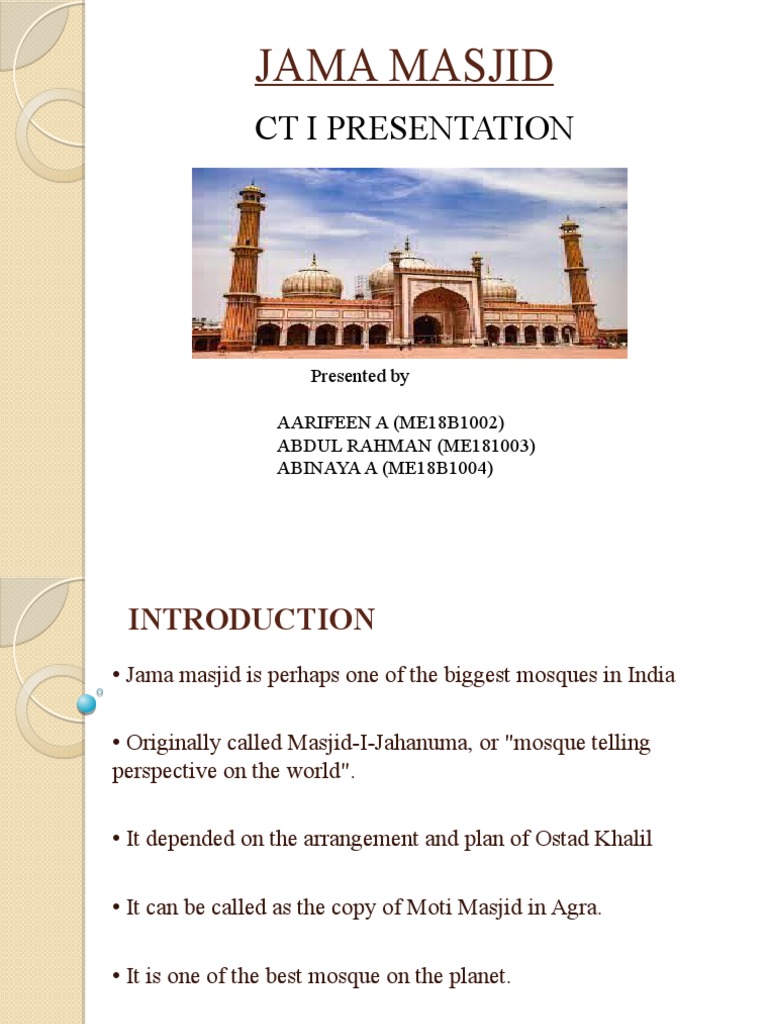 JAMA MASJID

CT I PRESENTATION

Presented by

AARIFEEN A (ME18B1002)
ABDUL RAHMAN (ME181003)
ABINAYA A (ME18B1004)

INTRODUCTION

• Jama masjid is perhaps one of the biggest mosques in India

• Originally called Masjid-I-Jahanuma, or "mosque telling perspective on the world".

• It depended on the arrangement and plan of Ostad Khalil

• It can be called as the copy of Moti Masjid in Agra.

• It is one of the best mosque on the planet.